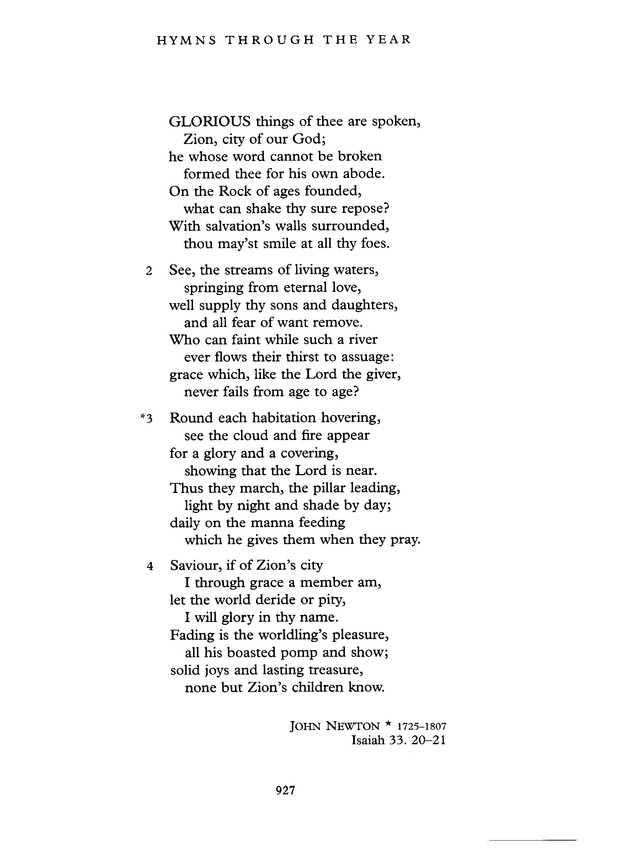 HYMNS THROUGH THE YEAR

GLORIOUS things of thee are spoken,
Zion, city of our God;
he whose word cannot be broken
formed thee for his own abode.
On the Rock of ages founded,
what can shake thy sure repose?
With salvation's walls surrounded,
thou may'st smile at all thy foes.

2 See, the streams of living waters,
springing from eternal love,
well supply thy sons and daughters,
and all fear of want remove.
Who can faint while such a river
ever flows their thirst to assuage:
grace which, like the Lord the giver,
never fails from age to age?

*3 Round each habitation hovering,
see the cloud and fire appear
for a glory and a covering,
showing that the Lord is near.
Thus they march, the pillar leading,
light by night and shade by day;
daily on the manna feeding
which he gives them when they pray.

4 Saviour, if of Zion's city
I through grace a member am,
let the world deride or pity,
I will glory in thy name.
Fading is the worldling's pleasure,
all his boasted pomp and show;
solid joys and lasting treasure,
none but Zion's children know.

JOHN NEWTON * 1725–1807
Isaiah 33. 20–21

927